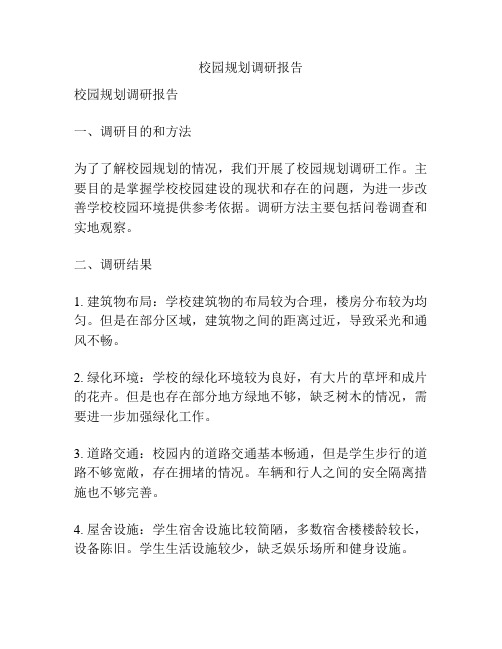 校园规划调研报告

校园规划调研报告

一、调研目的和方法

为了了解校园规划的情况，我们开展了校园规划调研工作。主要目的是掌握学校校园建设的现状和存在的问题，为进一步改善学校校园环境提供参考依据。调研方法主要包括问卷调查和实地观察。

二、调研结果

1. 建筑物布局：学校建筑物的布局较为合理，楼房分布较为均匀。但是在部分区域，建筑物之间的距离过近，导致采光和通风不畅。

2. 绿化环境：学校的绿化环境较为良好，有大片的草坪和成片的花卉。但是也存在部分地方绿地不够，缺乏树木的情况，需要进一步加强绿化工作。

3. 道路交通：校园内的道路交通基本畅通，但是学生步行的道路不够宽敞，存在拥堵的情况。车辆和行人之间的安全隔离措施也不够完善。

4. 屋舍设施：学生宿舍设施比较简陋，多数宿舍楼楼龄较长，设备陈旧。学生生活设施较少，缺乏娱乐场所和健身设施。